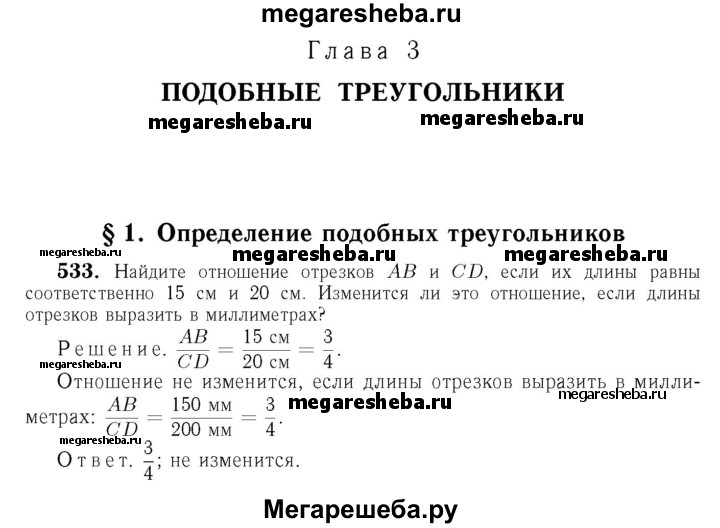 megaresheba.ru

Глава 3

ПОДОБНЫЕ ТРЕУГОЛЬНИКИ

megaresheba.ru megaresheba.ru

§ 1. Определение подобных треугольников

megaresheba.ru megaresheba.ru megaresheba.ru

533. Найдите отношение отрезков $AB$ и $CD$, если их длины равны соответственно 15 см и 20 см. Изменится ли это отношение, если длины отрезков выразить в миллиметрах?

Решение. $\frac{AB}{CD} = \frac{15 \text{ см}}{20 \text{ см}} = \frac{3}{4}$.

megaresheba.ru

Отношение не изменится, если длины отрезков выразить в миллиметрах: $\frac{AB}{CD} = \frac{150 \text{ мм}}{200 \text{ мм}} = \frac{3}{4}$.

megaresheba.ru megaresheba.ru

megaresheba.ru

Ответ. $\frac{3}{4}$; не изменится.

Мегарешеба.ру